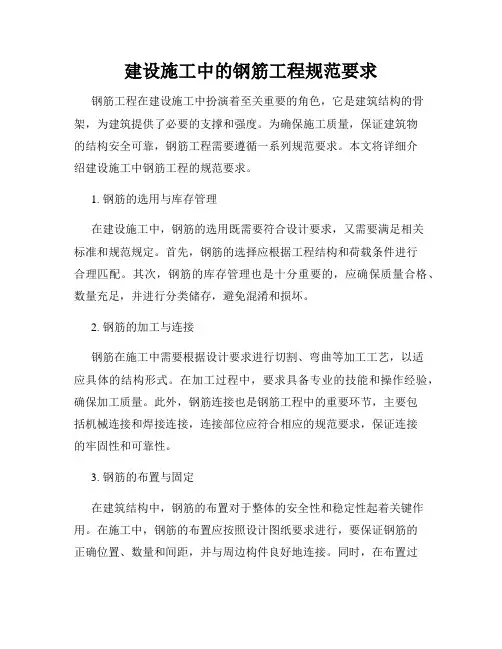 建设施工中的钢筋工程规范要求

钢筋工程在建设施工中扮演着至关重要的角色，它是建筑结构的骨架，为建筑提供了必要的支撑和强度。为确保施工质量，保证建筑物的结构安全可靠，钢筋工程需要遵循一系列规范要求。本文将详细介绍建设施工中钢筋工程的规范要求。

1. 钢筋的选用与库存管理

在建设施工中，钢筋的选用既需要符合设计要求，又需要满足相关标准和规范规定。首先，钢筋的选择应根据工程结构和荷载条件进行合理匹配。其次，钢筋的库存管理也是十分重要的，应确保质量合格、数量充足，并进行分类储存，避免混淆和损坏。

2. 钢筋的加工与连接

钢筋在施工中需要根据设计要求进行切割、弯曲等加工工艺，以适应具体的结构形式。在加工过程中，要求具备专业的技能和操作经验，确保加工质量。此外，钢筋连接也是钢筋工程中的重要环节，主要包括机械连接和焊接连接，连接部位应符合相应的规范要求，保证连接的牢固性和可靠性。

3. 钢筋的布置与固定

在建筑结构中，钢筋的布置对于整体的安全性和稳定性起着关键作用。在施工中，钢筋的布置应按照设计图纸要求进行，要保证钢筋的正确位置、数量和间距，并与周边构件良好地连接。同时，在布置过